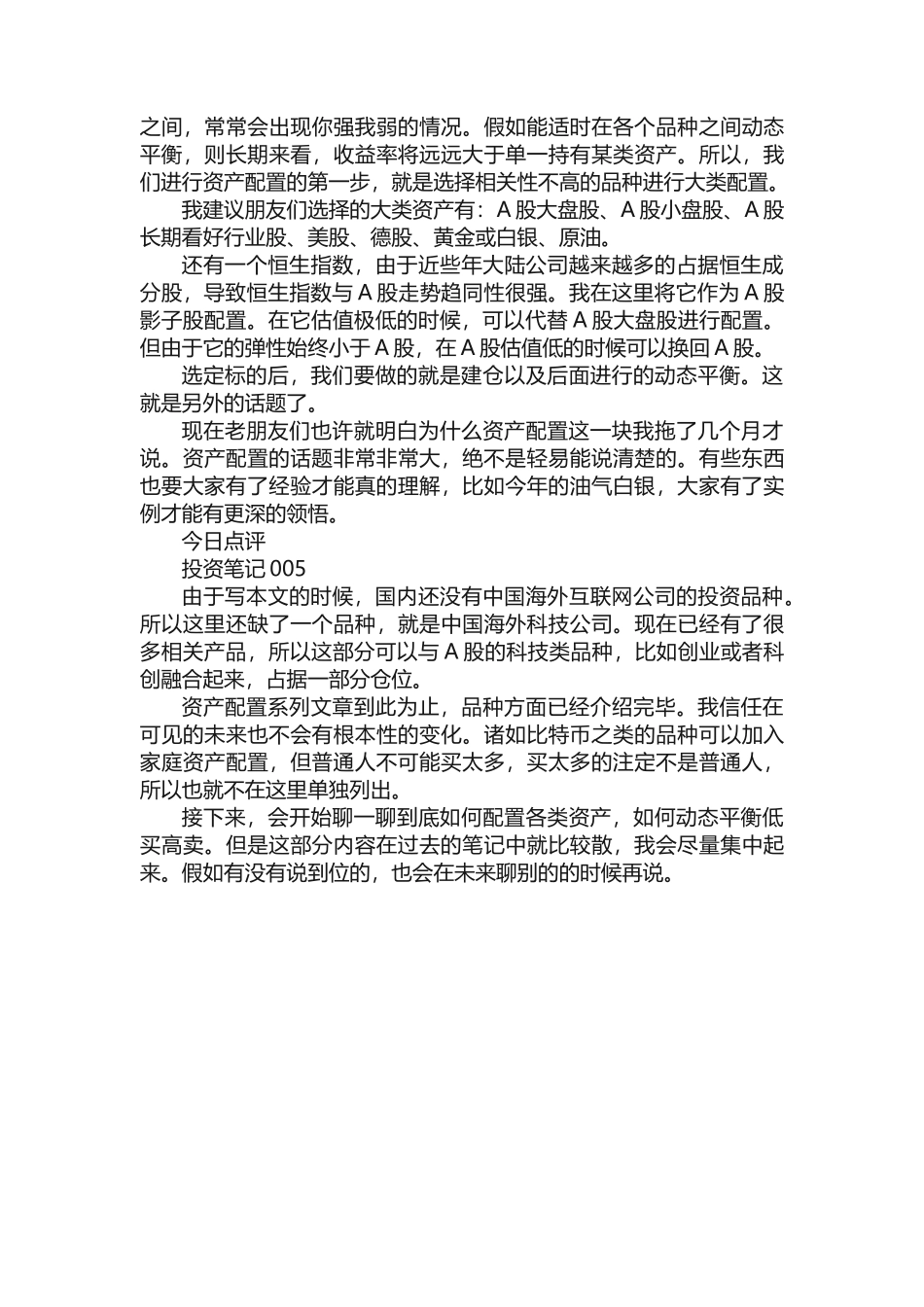 之间，常常会出现你强我弱的情况。假如能适时在各个品种之间动态平衡，则长期来看，收益率将远远大于单一持有某类资产。所以，我们进行资产配置的第一步，就是选择相关性不高的品种进行大类配置。

我建议朋友们选择的大类资产有：A 股大盘股、A 股小盘股、A 股长期看好行业股、美股、德股、黄金或白银、原油。

还有一个恒生指数，由于近些年大陆公司越来越多的占据恒生成分股，导致恒生指数与 A 股走势趋同性很强。我在这里将它作为 A 股影子股配置。在它估值极低的时候，可以代替 A 股大盘股进行配置。但由于它的弹性始终小于 A 股，在 A 股估值低的时候可以换回 A 股。

选定标的后，我们要做的就是建仓以及后面进行的动态平衡。这就是另外的话题了。

现在老朋友们也许就明白为什么资产配置这一块我拖了几个月才说。资产配置的话题非常非常大，绝不是轻易能说清楚的。有些东西也要大家有了经验才能真的理解，比如今年的油气白银，大家有了实例才能有更深的领悟。

今日点评

投资笔记 005

由于写本文的时候，国内还没有中国海外互联网公司的投资品种。所以这里还缺了一个品种，就是中国海外科技公司。现在已经有了很多相关产品，所以这部分可以与 A 股的科技类品种，比如创业或者科创融合起来，占据一部分仓位。

资产配置系列文章到此为止，品种方面已经介绍完毕。我信任在可见的未来也不会有根本性的变化。诸如比特币之类的品种可以加入家庭资产配置，但普通人不可能买太多，买太多的注定不是普通人，所以也就不在这里单独列出。

接下来，会开始聊一聊到底如何配置各类资产，如何动态平衡低买高卖。但是这部分内容在过去的笔记中就比较散，我会尽量集中起来。假如有没有说到位的，也会在未来聊别的的时候再说。